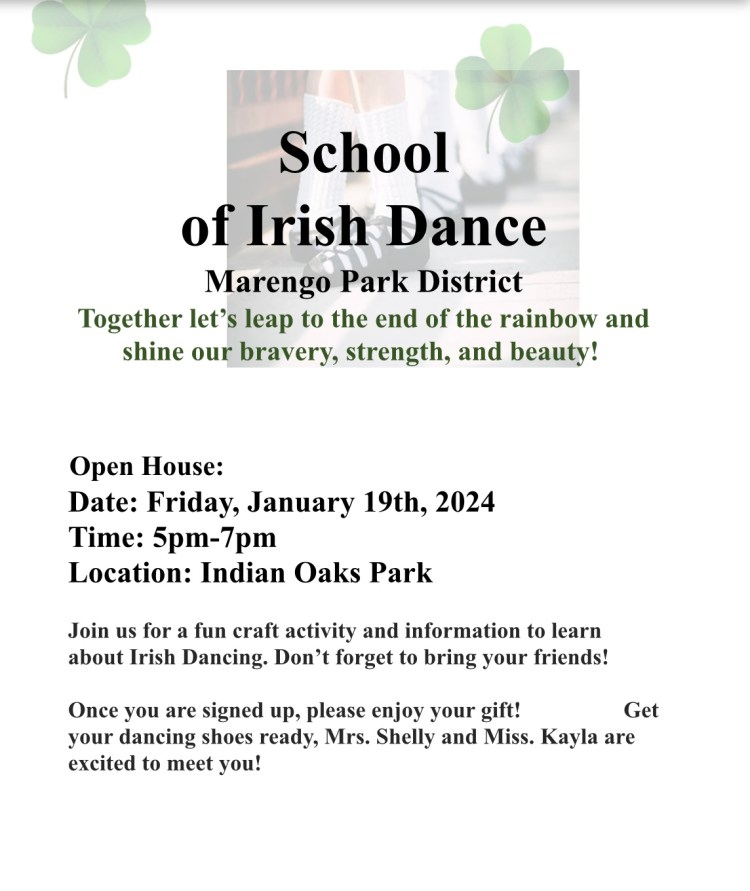 School of Irish Dance

Marengo Park District

Together let's leap to the end of the rainbow and shine our bravery, strength, and beauty!

Open House:
Date: Friday, January 19th, 2024
Time: 5pm-7pm
Location: Indian Oaks Park

Join us for a fun craft activity and information to learn about Irish Dancing. Don't forget to bring your friends!

Once you are signed up, please enjoy your gift! Get your dancing shoes ready, Mrs. Shelly and Miss. Kayla are excited to meet you!